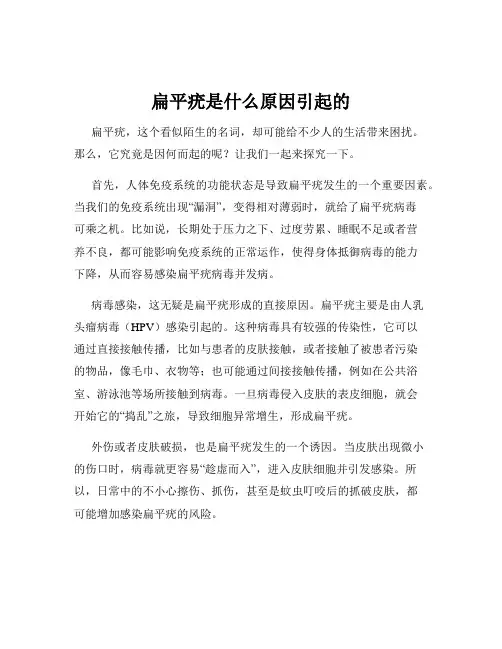 扁平疣是什么原因引起的

扁平疣，这个看似陌生的名词，却可能给不少人的生活带来困扰。那么，它究竟是因何而起的呢？让我们一起来探究一下。

首先，人体免疫系统的功能状态是导致扁平疣发生的一个重要因素。当我们的免疫系统出现“漏洞”，变得相对薄弱时，就给了扁平疣病毒可乘之机。比如说，长期处于压力之下、过度劳累、睡眠不足或者营养不良，都可能影响免疫系统的正常运作，使得身体抵御病毒的能力下降，从而容易感染扁平疣病毒并发病。

病毒感染，这无疑是扁平疣形成的直接原因。扁平疣主要是由人乳头瘤病毒（HPV）感染引起的。这种病毒具有较强的传染性，它可以通过直接接触传播，比如与患者的皮肤接触，或者接触了被患者污染的物品，像毛巾、衣物等；也可能通过间接接触传播，例如在公共浴室、游泳池等场所接触到病毒。一旦病毒侵入皮肤的表皮细胞，就会开始它的“捣乱”之旅，导致细胞异常增生，形成扁平疣。

外伤或者皮肤破损，也是扁平疣发生的一个诱因。当皮肤出现微小的伤口时，病毒就更容易“趁虚而入”，进入皮肤细胞并引发感染。所以，日常中的不小心擦伤、抓伤，甚至是蚊虫叮咬后的抓破皮肤，都可能增加感染扁平疣的风险。